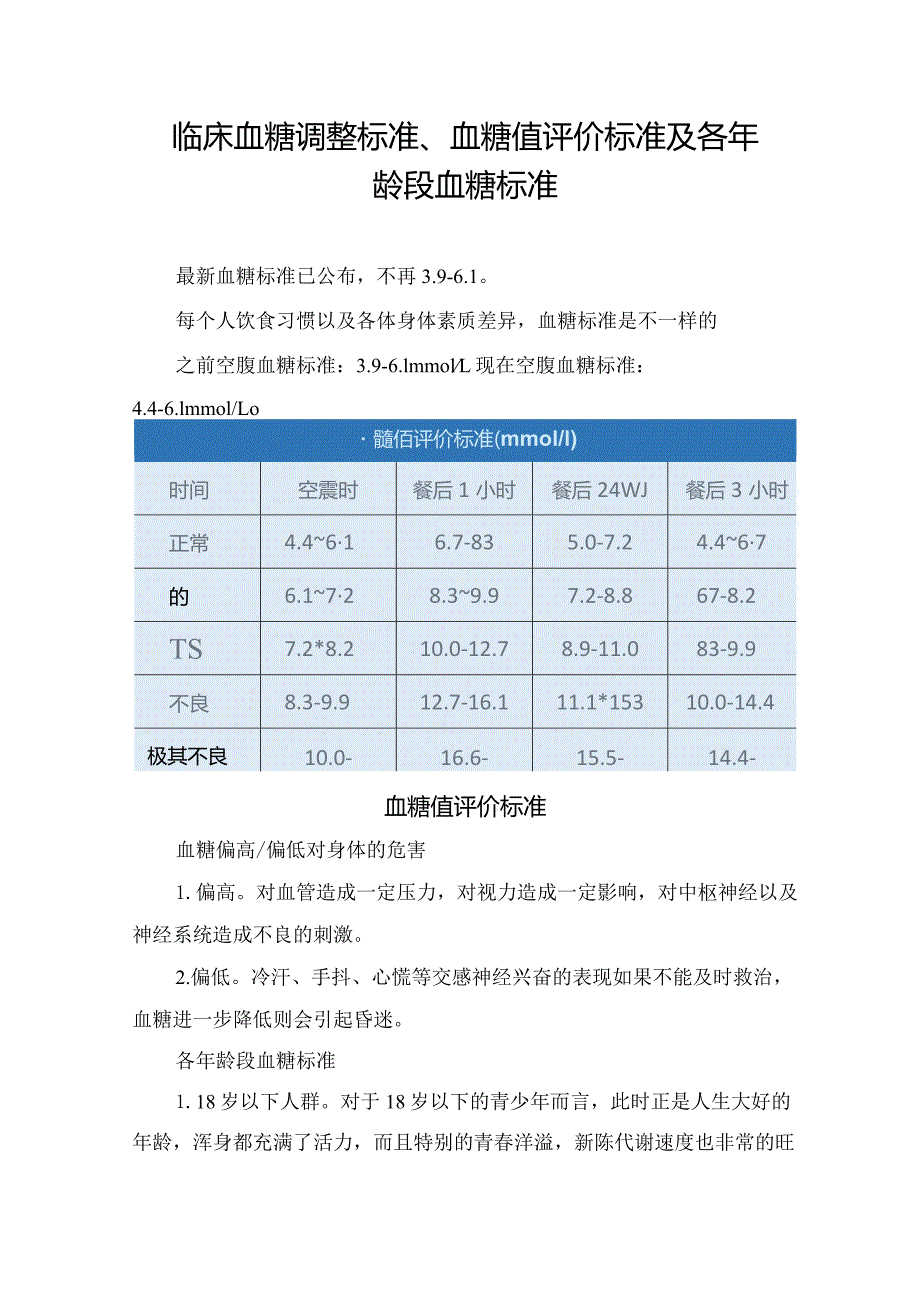 临床血糖调整标准、血糖值评价标准及各年龄段血糖标准

最新血糖标准已公布，不再 3.9-6.1。

每个人饮食习惯以及各体身体素质差异，血糖标准是不一样的

之前空腹血糖标准：3.9-6.lmmol/L 现在空腹血糖标准：4.4-6.lmmol/Lo

· 髓佰评价标准(mmol/l)

| 时间 | 空震时 | 餐后 1 小时 | 餐后 24WJ | 餐后 3 小时 |
|---|---|---|---|---|
| 正常 | 4.4~6·1 | 6.7-83 | 5.0-7.2 | 4.4~6·7 |
| 的 | 6.1~7·2 | 8.3~9.9 | 7.2-8.8 | 67-8.2 |
| TS | 7.2*8.2 | 10.0-12.7 | 8.9-11.0 | 83-9.9 |
| 不良 | 8.3-9.9 | 12.7-16.1 | 11.1*153 | 10.0-14.4 |
| 极其不良 | 10.0- | 16.6- | 15.5- | 14.4- |

血糖值评价标准

血糖偏高/偏低对身体的危害

1. 偏高。对血管造成一定压力，对视力造成一定影响，对中枢神经以及神经系统造成不良的刺激。

2.偏低。冷汗、手抖、心慌等交感神经兴奋的表现如果不能及时救治，血糖进一步降低则会引起昏迷。

各年龄段血糖标准

1. 18 岁以下人群。对于 18 岁以下的青少年而言，此时正是人生大好的年龄，浑身都充满了活力，而且特别的青春洋溢，新陈代谢速度也非常的旺